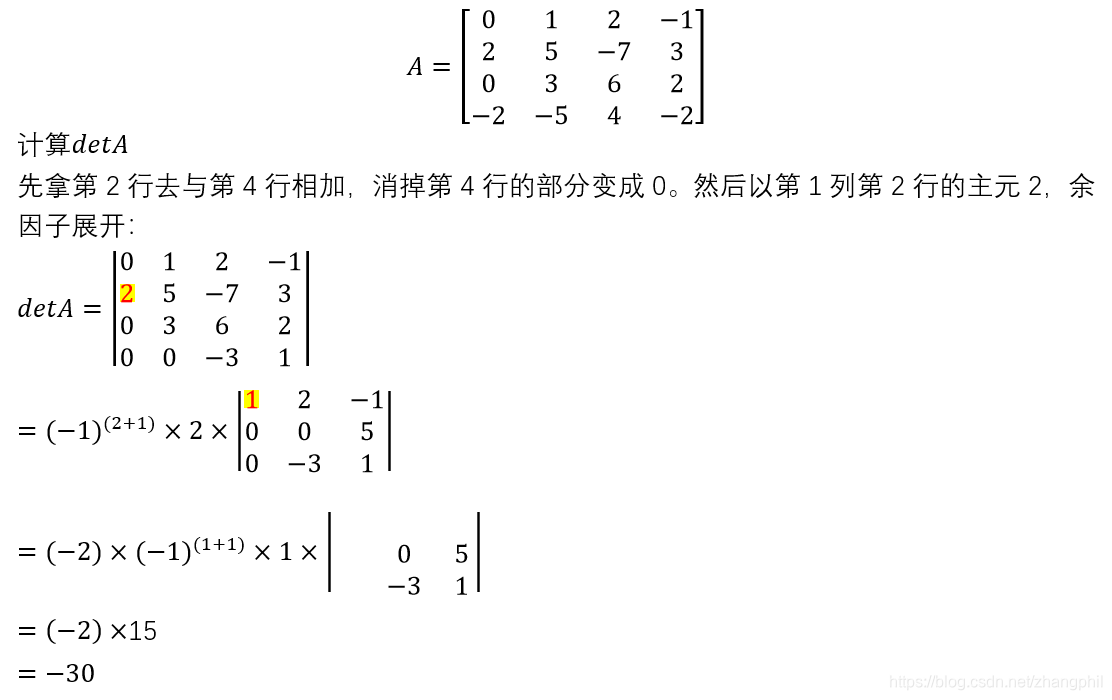 $A = \begin{bmatrix} 0 & 1 & 2 & -1 \\ 2 & 5 & -7 & 3 \\ 0 & 3 & 6 & 2 \\ -2 & -5 & 4 & -2 \end{bmatrix}$

计算$detA$

先拿第 2 行去与第 4 行相加，消掉第 4 行的部分变成 0。然后以第 1 列第 2 行的主元 2，余因子展开：

$detA = \begin{vmatrix} 0 & 1 & 2 & -1 \\ 2 & 5 & -7 & 3 \\ 0 & 3 & 6 & 2 \\ 0 & 0 & -3 & 1 \end{vmatrix}$

$= (-1)^{(2+1)} \times 2 \times \begin{vmatrix} 1 & 2 & -1 \\ 0 & 0 & 5 \\ 0 & -3 & 1 \end{vmatrix}$

$= (-2) \times (-1)^{(1+1)} \times 1 \times \begin{vmatrix} 0 & 5 \\ -3 & 1 \end{vmatrix}$

$= (-2) \times 15$

$= -30$

https://blog.csdn.net/zhangphil